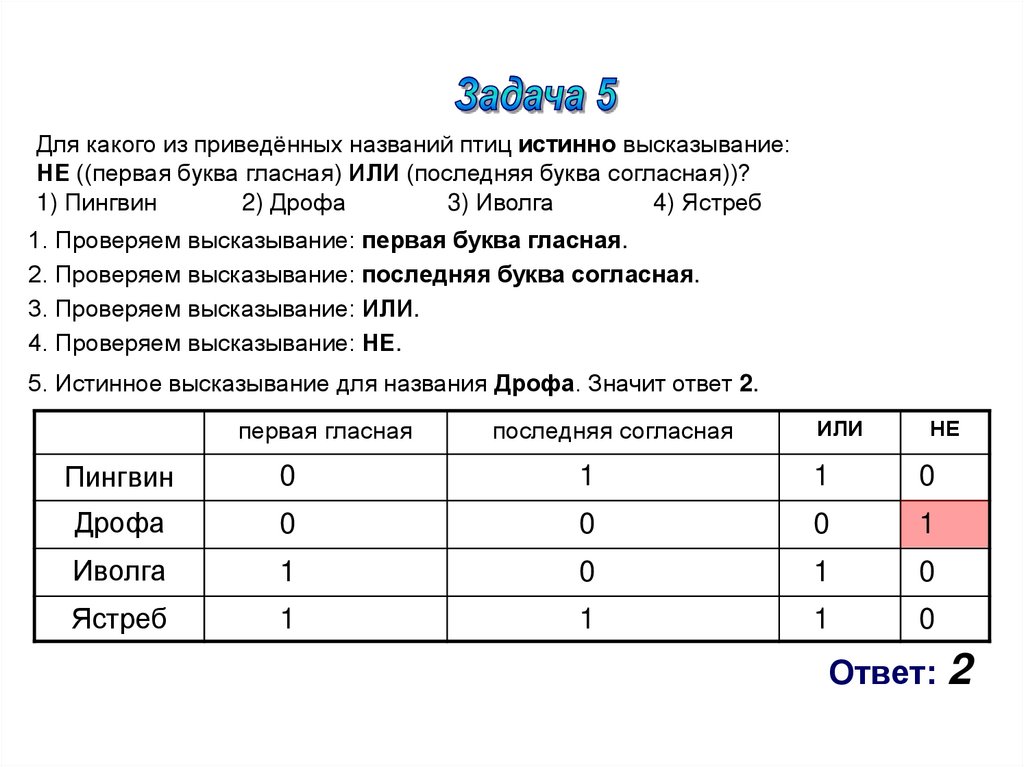 Задача 5

Для какого из приведённых названий птиц истинно высказывание:
НЕ ((первая буква гласная) ИЛИ (последняя буква согласная))?
1) Пингвин 2) Дрофа 3) Иволга 4) Ястреб

1. Проверяем высказывание: первая буква гласная.
2. Проверяем высказывание: последняя буква согласная.
3. Проверяем высказывание: ИЛИ.
4. Проверяем высказывание: НЕ.

5. Истинное высказывание для названия Дрофа. Значит ответ 2.

| | первая гласная | последняя согласная | ИЛИ | НЕ |
|---|---|---|---|---|
| Пингвин | 0 | 1 | 1 | 0 |
| Дрофа | 0 | 0 | 0 | 1 |
| Иволга | 1 | 0 | 1 | 0 |
| Ястреб | 1 | 1 | 1 | 0 |

Ответ: 2